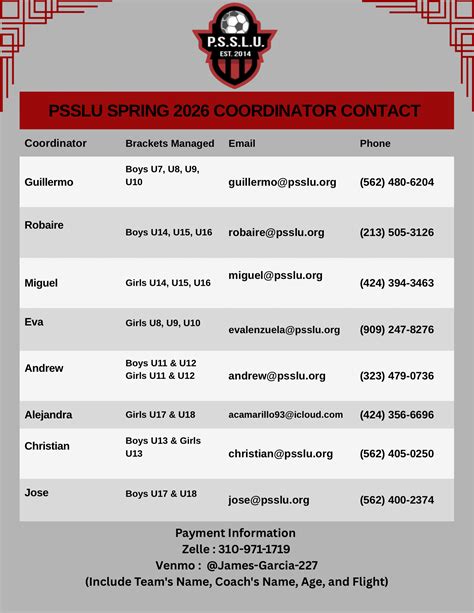 P.S.S.L.U.
EST. 2014

PSSLU SPRING 2026 COORDINATOR CONTACT

| Coordinator | Brackets Managed | Email | Phone |
|---|---|---|---|
| Guillermo | Boys U7, U8, U9, U10 | guillermo@psslu.org | (562) 480-6204 |
| Robaire | Boys U14, U15, U16 | robaire@psslu.org | (213) 505-3126 |
| Miguel | Girls U14, U15, U16 | miguel@psslu.org | (424) 394-3463 |
| Eva | Girls U8, U9, U10 | evalenzuela@psslu.org | (909) 247-8276 |
| Andrew | Boys U11 & U12 Girls U11 & U12 | andrew@psslu.org | (323) 479-0736 |
| Alejandra | Girls U17 & U18 | acamarillo93@icloud.com | (424) 356-6696 |
| Christian | Boys U13 & Girls U13 | christian@psslu.org | (562) 405-0250 |
| Jose | Boys U17 & U18 | jose@psslu.org | (562) 400-2374 |

Payment Information
Zelle : 310-971-1719
Venmo : @James-Garcia-227
(Include Team's Name, Coach's Name, Age, and Flight)